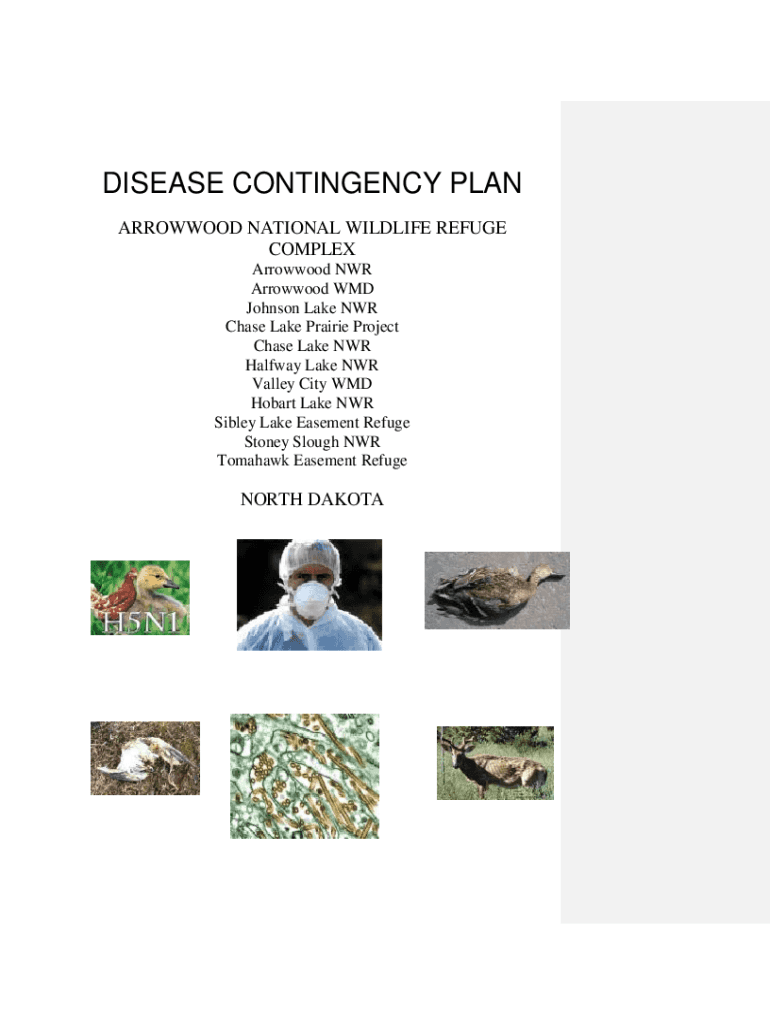 DISEASE CONTINGENCY PLAN

ARROWWOOD NATIONAL WILDLIFE REFUGE COMPLEX
Arrowwood NWR
Arrowwood WMD
Johnson Lake NWR
Chase Lake Prairie Project
Chase Lake NWR
Halfway Lake NWR
Valley City WMD
Hobart Lake NWR
Sibley Lake Easement Refuge
Stoney Slough NWR
Tomahawk Easement Refuge

NORTH DAKOTA

H5N1